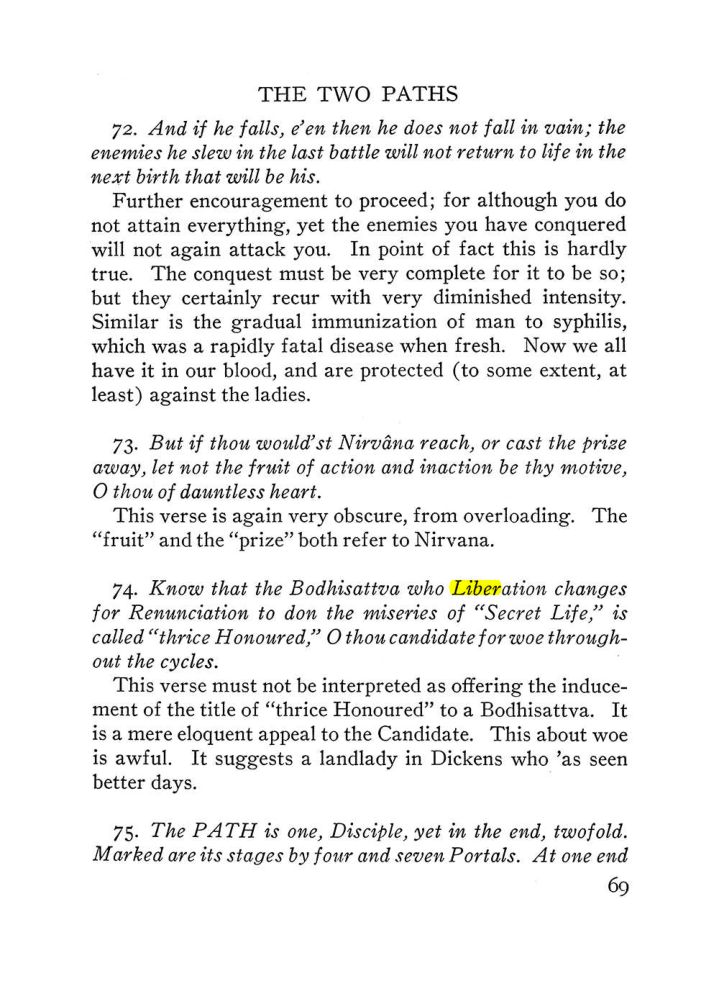 THE TWO PATHS

72. And if he falls, e'en then he does not fall in vain; the enemies he slew in the last battle will not return to life in the next birth that will be his.

Further encouragement to proceed; for although you do not attain everything, yet the enemies you have conquered will not again attack you. In point of fact this is hardly true. The conquest must be very complete for it to be so; but they certainly recur with very diminished intensity. Similar is the gradual immunization of man to syphilis, which was a rapidly fatal disease when fresh. Now we all have it in our blood, and are protected (to some extent, at least) against the ladies.

73. But if thou would'st Nirvâna reach, or cast the prize away, let not the fruit of action and inaction be thy motive, O thou of dauntless heart.

This verse is again very obscure, from overloading. The "fruit" and the "prize" both refer to Nirvana.

74. Know that the Bodhisattva who Liberation changes for Renunciation to don the miseries of "Secret Life," is called "thrice Honoured," O thou candidate for woe throughout the cycles.

This verse must not be interpreted as offering the inducement of the title of "thrice Honoured" to a Bodhisattva. It is a mere eloquent appeal to the Candidate. This about woe is awful. It suggests a landlady in Dickens who 'as seen better days.

75. The PATH is one, Disciple, yet in the end, twofold. Marked are its stages by four and seven Portals. At one end

69